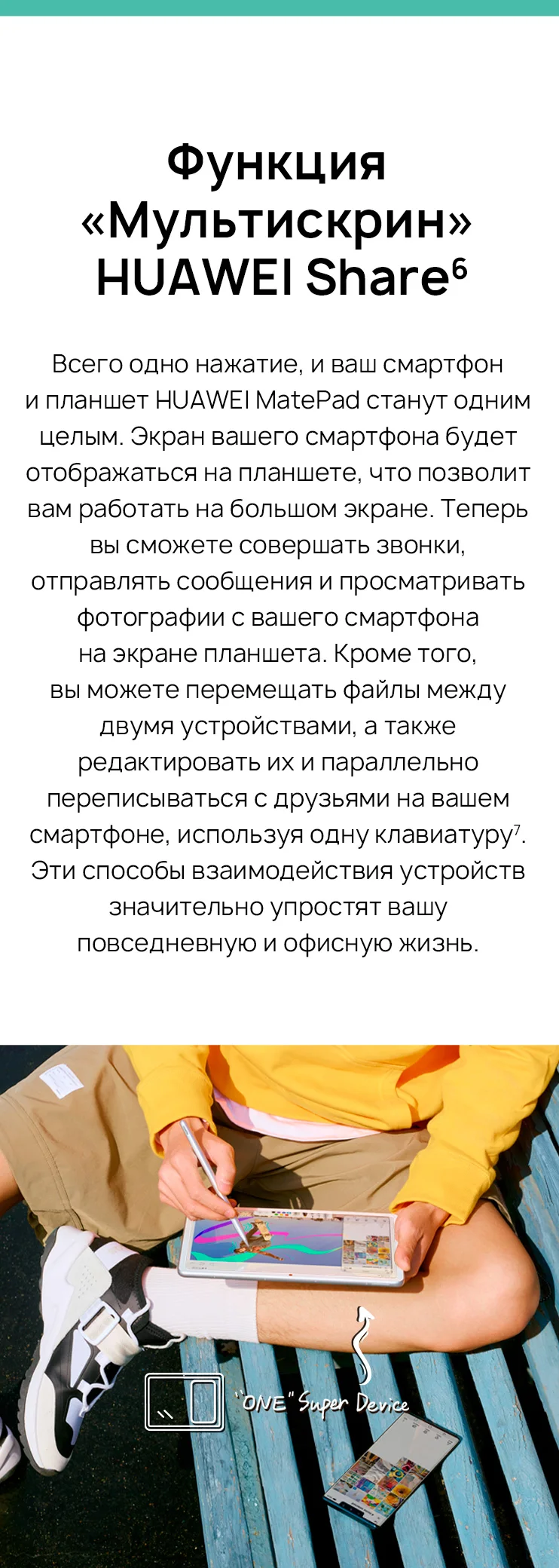 Функция «Мультискрин» HUAWEI Share$^{6}$

Всего одно нажатие, и ваш смартфон и планшет HUAWEI MatePad станут одним целым. Экран вашего смартфона будет отображаться на планшете, что позволит вам работать на большом экране. Теперь вы сможете совершать звонки, отправлять сообщения и просматривать фотографии с вашего смартфона на экране планшета. Кроме того, вы можете перемещать файлы между двумя устройствами, а также редактировать их и параллельно переписываться с друзьями на вашем смартфоне, используя одну клавиатуру$^{7}$. Эти способы взаимодействия устройств значительно упростят вашу повседневную и офисную жизнь.

"ONE" Super Device